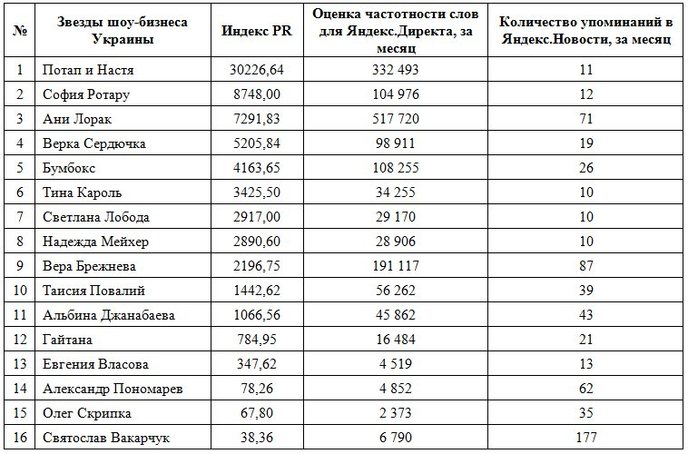 | № | Звезды шоу-бизнеса Украины | Индекс PR | Оценка частотности слов для Яндекс.Директа, за месяц | Количество упоминаний в Яндекс.Новости, за месяц |
|---|---|---|---|---|
| 1 | Потап и Настя | 30226,64 | 332 493 | 11 |
| 2 | София Ротару | 8748,00 | 104 976 | 12 |
| 3 | Ани Лорак | 7291,83 | 517 720 | 71 |
| 4 | Верка Сердючка | 5205,84 | 98 911 | 19 |
| 5 | Бумбокс | 4163,65 | 108 255 | 26 |
| 6 | Тина Кароль | 3425,50 | 34 255 | 10 |
| 7 | Светлана Лобода | 2917,00 | 29 170 | 10 |
| 8 | Надежда Мейхер | 2890,60 | 28 906 | 10 |
| 9 | Вера Брежнева | 2196,75 | 191 117 | 87 |
| 10 | Таисия Повалий | 1442,62 | 56 262 | 39 |
| 11 | Альбина Джанабаева | 1066,56 | 45 862 | 43 |
| 12 | Гайтана | 784,95 | 16 484 | 21 |
| 13 | Евгения Власова | 347,62 | 4 519 | 13 |
| 14 | Александр Пономарев | 78,26 | 4 852 | 62 |
| 15 | Олег Скрипка | 67,80 | 2 373 | 35 |
| 16 | Святослав Вакарчук | 38,36 | 6 790 | 177 |